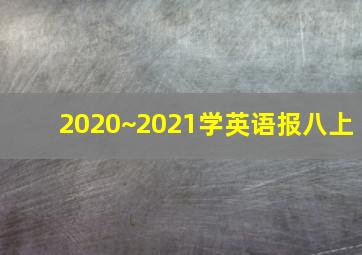 2020~2021学英语报八上